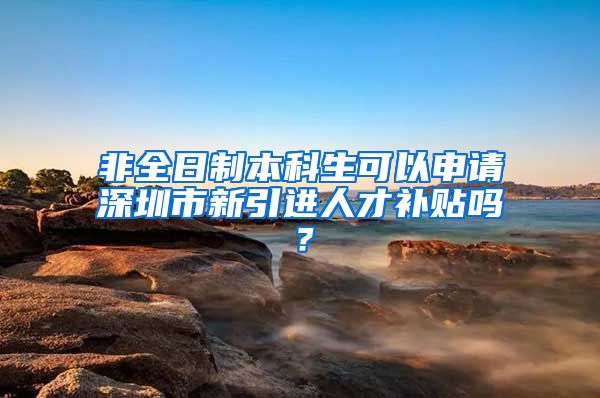 非全日制本科生可以申请深圳市新引进人才补贴吗？